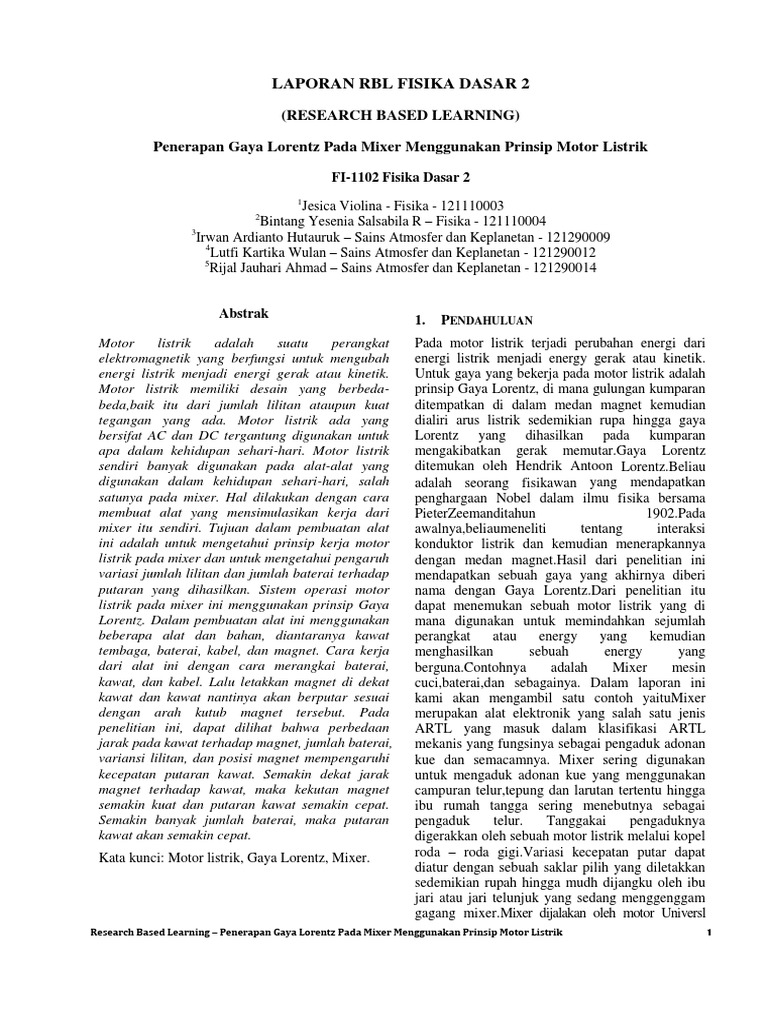 LAPORAN RBL FISIKA DASAR 2

(RESEARCH BASED LEARNING)

Penerapan Gaya Lorentz Pada Mixer Menggunakan Prinsip Motor Listrik

FI-1102 Fisika Dasar 2

$^1$Jesica Violina - Fisika - 121110003
$^2$Bintang Yesenia Salsabila R – Fisika - 121110004
$^3$Irwan Ardianto Hutauruk – Sains Atmosfer dan Keplanetan - 121290009
$^4$Lutfi Kartika Wulan – Sains Atmosfer dan Keplanetan - 121290012
$^5$Rijal Jauhari Ahmad – Sains Atmosfer dan Keplanetan - 121290014

Abstrak

Motor listrik adalah suatu perangkat elektromagnetik yang berfungsi untuk mengubah energi listrik menjadi energi gerak atau kinetik. Motor listrik memiliki desain yang berbeda-beda,baik itu dari jumlah lilitan ataupun kuat tegangan yang ada. Motor listrik ada yang bersifat AC dan DC tergantung digunakan untuk apa dalam kehidupan sehari-hari. Motor listrik sendiri banyak digunakan pada alat-alat yang digunakan dalam kehidupan sehari-hari, salah satunya pada mixer. Hal dilakukan dengan cara membuat alat yang mensimulasikan kerja dari mixer itu sendiri. Tujuan dalam pembuatan alat ini adalah untuk mengetahui prinsip kerja motor listrik pada mixer dan untuk mengetahui pengaruh variasi jumlah lilitan dan jumlah baterai terhadap putaran yang dihasilkan. Sistem operasi motor listrik pada mixer ini menggunakan prinsip Gaya Lorentz. Dalam pembuatan alat ini menggunakan beberapa alat dan bahan, diantaranya kawat tembaga, baterai, kabel, dan magnet. Cara kerja dari alat ini dengan cara merangkai baterai, kawat, dan kabel. Lalu letakkan magnet di dekat kawat dan kawat nantinya akan berputar sesuai dengan arah kutub magnet tersebut. Pada penelitian ini, dapat dilihat bahwa perbedaan jarak pada kawat terhadap magnet, jumlah baterai, variansi lilitan, dan posisi magnet mempengaruhi kecepatan putaran kawat. Semakin dekat jarak magnet terhadap kawat, maka kekutan magnet semakin kuat dan putaran kawat semakin cepat. Semakin banyak jumlah baterai, maka putaran kawat akan semakin cepat.

Kata kunci: Motor listrik, Gaya Lorentz, Mixer.

1. PENDAHULUAN

Pada motor listrik terjadi perubahan energi dari energi listrik menjadi energy gerak atau kinetik. Untuk gaya yang bekerja pada motor listrik adalah prinsip Gaya Lorentz, di mana gulungan kumparan ditempatkan di dalam medan magnet kemudian dialiri arus listrik sedemikian rupa hingga gaya Lorentz yang dihasilkan pada kumparan mengakibatkan gerak memutar.Gaya Lorentz ditemukan oleh Hendrik Antoon Lorentz.Beliau adalah seorang fisikawan yang mendapatkan penghargaan Nobel dalam ilmu fisika bersama PieterZeemanditahun 1902.Pada awalnya,beliaumeneliti tentang interaksi konduktor listrik dan kemudian menerapkannya dengan medan magnet.Hasil dari penelitian ini mendapatkan sebuah gaya yang akhirnya diberi nama dengan Gaya Lorentz.Dari penelitian itu dapat menemukan sebuah motor listrik yang di mana digunakan untuk memindahkan sejumlah perangkat atau energy yang kemudian menghasilkan sebuah energy yang berguna.Contohnya adalah Mixer mesin cuci,baterai,dan sebagainya. Dalam laporan ini kami akan mengambil satu contoh yaituMixer merupakan alat elektronik yang salah satu jenis ARTL yang masuk dalam klasifikasi ARTL mekanis yang fungsinya sebagai pengaduk adonan kue dan semacamnya. Mixer sering digunakan untuk mengaduk adonan kue yang menggunakan campuran telur,tepung dan larutan tertentu hingga ibu rumah tangga sering menebutnya sebagai pengaduk telur. Tanggakai pengaduknya digerakkan oleh sebuah motor listrik melalui kopel roda – roda gigi.Variasi kecepatan putar dapat diatur dengan sebuah saklar pilih yang diletakkan sedemikian rupah hingga mudh dijangku oleh ibu jari atau jari telunjuk yang sedang menggenggam gagang mixer.Mixer dijalakan oleh motor Universl

Research Based Learning – Penerapan Gaya Lorentz Pada Mixer Menggunakan Prinsip Motor Listrik 1